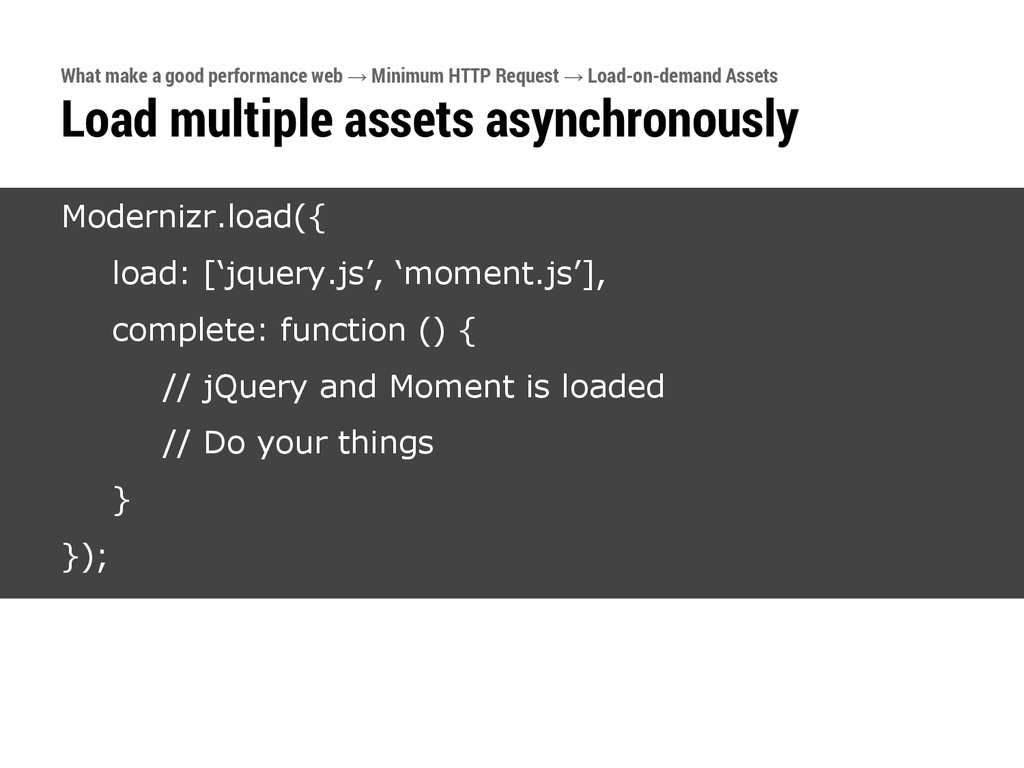 What make a good performance web → Minimum HTTP Request → Load-on-demand Assets

Load multiple assets asynchronously

Modernizr.load({
    load: [‘jquery.js’, ‘moment.js’],
    complete: function () {
        // jQuery and Moment is loaded
        // Do your things
    }
});